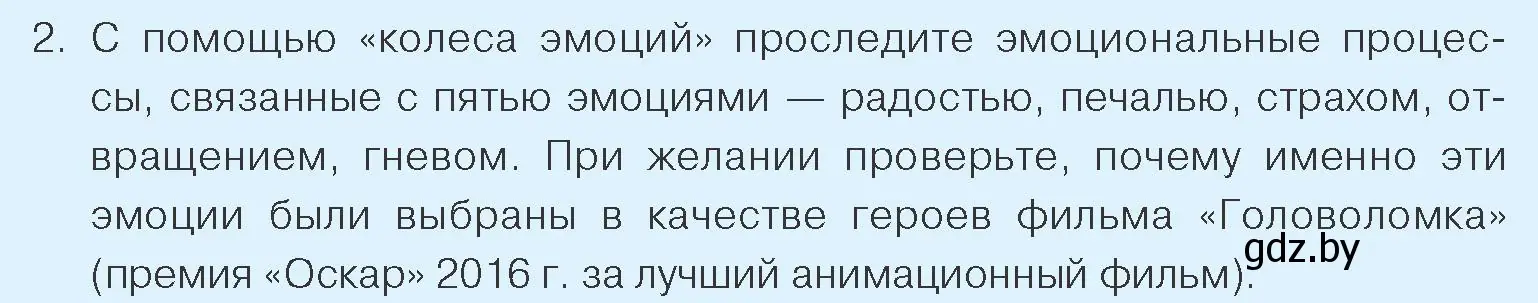 2. С помощью «колеса эмоций» проследите эмоциональные процессы, связанные с пятью эмоциями — радостью, печалью, страхом, отвращением, гневом. При желании проверьте, почему именно эти эмоции были выбраны в качестве героев фильма «Головоломка» (премия «Оскар» 2016 г. за лучший анимационный фильм).

gdz.by